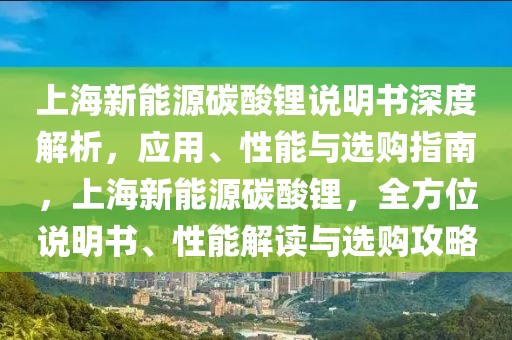 上海新能源碳酸锂说明书深度解析，应用、性能与选购指南，上海新能源碳酸锂，全方位说明书、性能解读与选购攻略